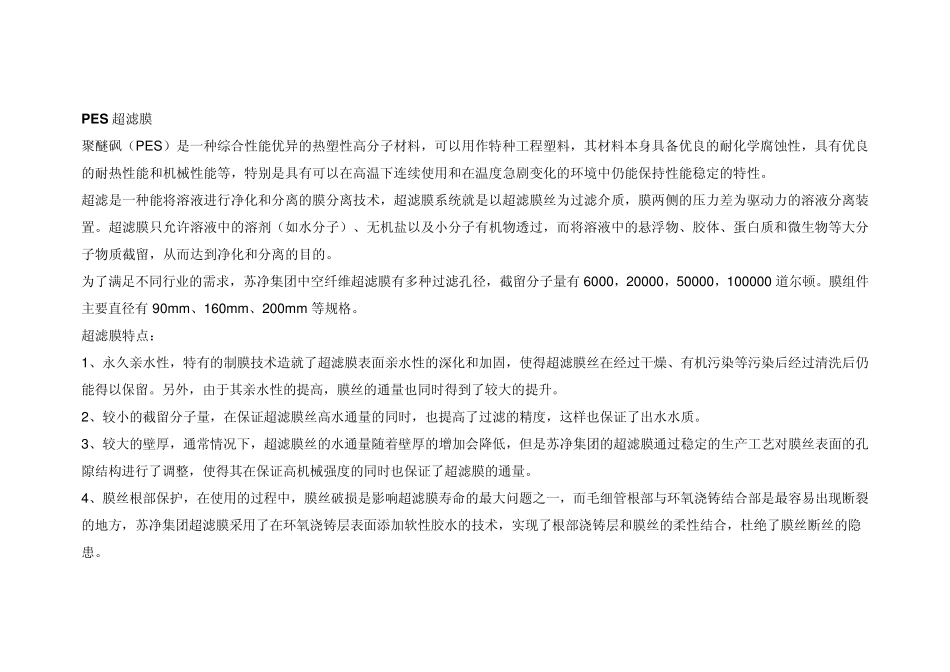 PES 超滤膜

聚醚砜（PES）是一种综合性能优异的热塑性高分子材料，可以用作特种工程塑料，其材料本身具备优良的耐化学腐蚀性，具有优良的耐热性能和机械性能等，特别是具有可以在高温下连续使用和在温度急剧变化的环境中仍能保持性能稳定的特性。

超滤是一种能将溶液进行净化和分离的膜分离技术，超滤膜系统就是以超滤膜丝为过滤介质，膜两侧的压力差为驱动力的溶液分离装置。超滤膜只允许溶液中的溶剂（如水分子）、无机盐以及小分子有机物透过，而将溶液中的悬浮物、胶体、蛋白质和微生物等大分子物质截留，从而达到净化和分离的目的。

为了满足不同行业的需求，苏净集团中空纤维超滤膜有多种过滤孔径，截留分子量有 6000，20000，50000，100000 道尔顿。膜组件主要直径有 90mm、160mm、200mm 等规格。

超滤膜特点：

1、永久亲水性，特有的制膜技术造就了超滤膜表面亲水性的深化和加固，使得超滤膜丝在经过干燥、有机污染等污染后经过清洗后仍能得以保留。另外，由于其亲水性的提高，膜丝的通量也同时得到了较大的提升。

2、较小的截留分子量，在保证超滤膜丝高水通量的同时，也提高了过滤的精度，这样也保证了出水水质。

3、较大的壁厚，通常情况下，超滤膜丝的水通量随着壁厚的增加会降低，但是苏净集团的超滤膜通过稳定的生产工艺对膜丝表面的孔隙结构进行了调整，使得其在保证高机械强度的同时也保证了超滤膜的通量。

4、膜丝根部保护，在使用的过程中，膜丝破损是影响超滤膜寿命的最大问题之一，而毛细管根部与环氧浇铸结合部是最容易出现断裂的地方，苏净集团超滤膜采用了在环氧浇铸层表面添加软性胶水的技术，实现了根部浇铸层和膜丝的柔性结合，杜绝了膜丝断丝的隐患。